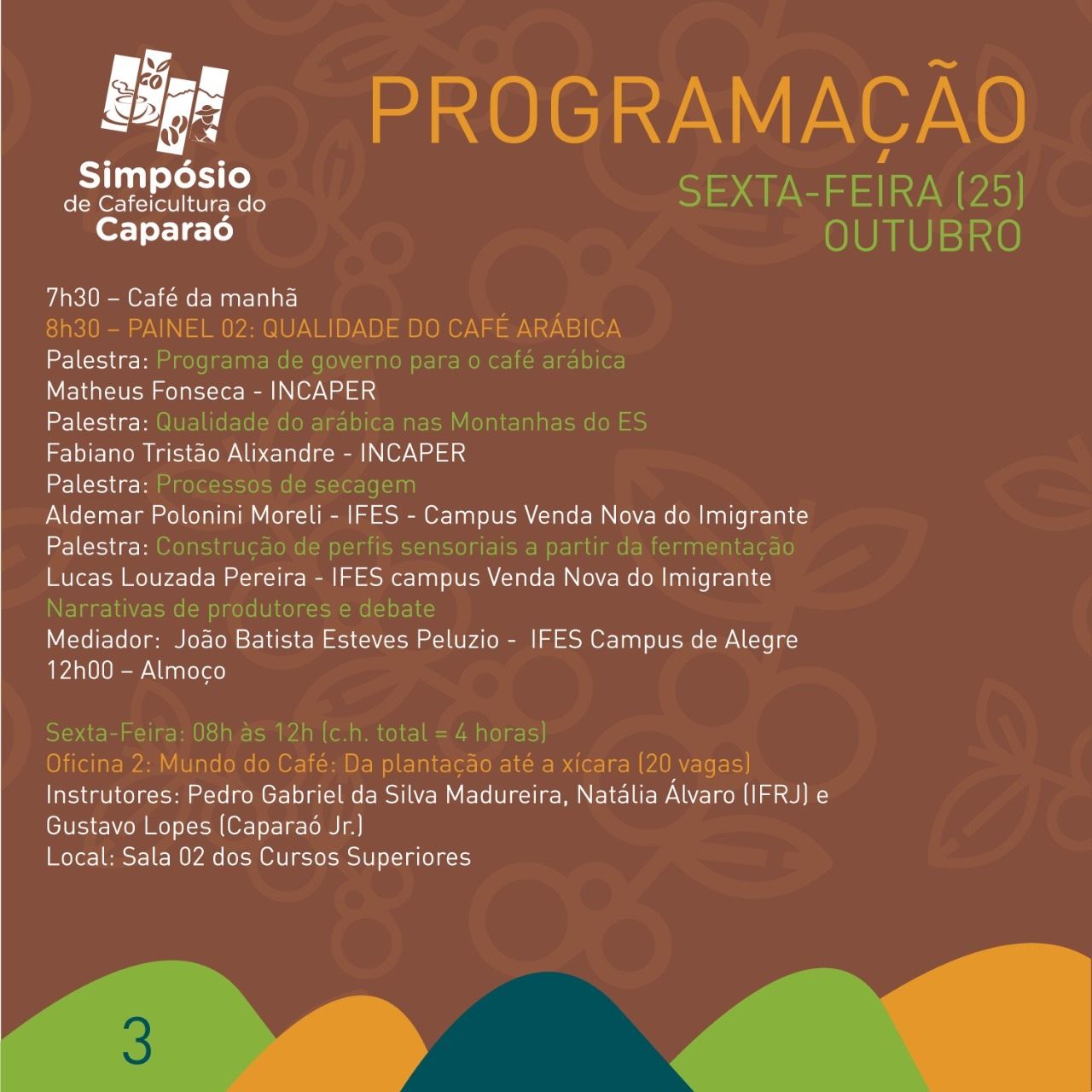 Simpósio de Cafeicultura do Caparaó

PROGRAMAÇÃO

SEXTA-FEIRA (25) OUTUBRO

7h30 – Café da manhã
8h30 – PAINEL 02: QUALIDADE DO CAFÉ ARÁBICA
Palestra: Programa de governo para o café arábica
Matheus Fonseca - INCAPER
Palestra: Qualidade do arábica nas Montanhas do ES
Fabiano Tristão Alixandre - INCAPER
Palestra: Processos de secagem
Aldemar Polonini Moreli - IFES - Campus Venda Nova do Imigrante
Palestra: Construção de perfis sensoriais a partir da fermentação
Lucas Louzada Pereira - IFES campus Venda Nova do Imigrante
Narrativas de produtores e debate
Mediador: João Batista Esteves Peluzio - IFES Campus de Alegre
12h00 – Almoço

Sexta-Feira: 08h às 12h (c.h. total = 4 horas)
Oficina 2: Mundo do Café: Da plantação até a xícara (20 vagas)
Instrutores: Pedro Gabriel da Silva Madureira, Natália Álvaro (IFRJ) e Gustavo Lopes (Caparaó Jr.)
Local: Sala 02 dos Cursos Superiores

3